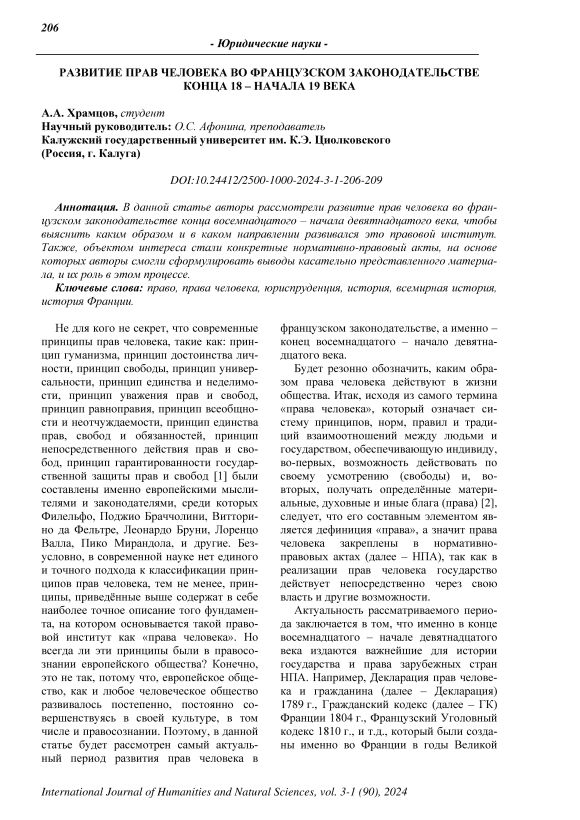 206

- Юридические науки -

РАЗВИТИЕ ПРАВ ЧЕЛОВЕКА ВО ФРАНЦУЗСКОМ ЗАКОНОДАТЕЛЬСТВЕ КОНЦА 18 – НАЧАЛА 19 ВЕКА

А.А. Храмцов, студент
Научный руководитель: О.С. Афонина, преподаватель
Калужский государственный университет им. К.Э. Циолковского
(Россия, г. Калуга)

DOI:10.24412/2500-1000-2024-3-1-206-209

Аннотация. В данной статье авторы рассмотрели развитие прав человека во французском законодательстве конца восемнадцатого – начала девятнадцатого века, чтобы выяснить каким образом и в каком направлении развивался это правовой институт. Также, объектом интереса стали конкретные нормативно-правовый акты, на основе которых авторы смогли сформулировать выводы касательно представленного материала, и их роль в этом процессе.

Ключевые слова: право, права человека, юриспруденция, история, всемирная история, история Франции.

Не для кого не секрет, что современные принципы прав человека, такие как: принцип гуманизма, принцип достоинства личности, принцип свободы, принцип универсальности, принцип единства и неделимости, принцип уважения прав и свобод, принцип равноправия, принцип всеобщности и неотчуждаемости, принцип единства прав, свобод и обязанностей, принцип непосредственного действия прав и свобод, принцип гарантированности государственной защиты прав и свобод [1] были составлены именно европейскими мыслителями и законодателями, среди которых Филельфо, Поджио Браччолини, Витторино да Фельтре, Леонардо Бруни, Лоренцо Валла, Пико Мирандола, и другие. Безусловно, в современной науке нет единого и точного подхода к классификации принципов прав человека, тем не менее, принципы, приведённые выше содержат в себе наиболее точное описание того фундамента, на котором основывается такой правовой институт как «права человека». Но всегда ли эти принципы были в правосознании европейского общества? Конечно, это не так, потому что, европейское общество, как и любое человеческое общество развивалось постепенно, постоянно совершенствуясь в своей культуре, в том числе и правосознании. Поэтому, в данной статье будет рассмотрен самый актуальный период развития прав человека в французском законодательстве, а именно – конец восемнадцатого – начало девятнадцатого века.

Будет резонно обозначить, каким образом права человека действуют в жизни общества. Итак, исходя из самого термина «права человека», который означает систему принципов, норм, правил и традиций взаимоотношений между людьми и государством, обеспечивающую индивиду, во-первых, возможность действовать по своему усмотрению (свободы) и, во-вторых, получать определённые материальные, духовные и иные блага (права) [2], следует, что его составным элементом является дефиниция «права», а значит права человека закреплены в нормативно-правовых актах (далее – НПА), так как в реализации прав человека государство действует непосредственно через свою власть и другие возможности.

Актуальность рассматриваемого периода заключается в том, что именно в конце восемнадцатого – начале девятнадцатого века издаются важнейшие для истории государства и права зарубежных стран НПА. Например, Декларация прав человека и гражданина (далее – Декларация) 1789 г., Гражданский кодекс (далее – ГК) Франции 1804 г., Французский Уголовный кодекс 1810 г., и т.д., который были созданы именно во Франции в годы Великой

International Journal of Humanities and Natural Sciences, vol. 3-1 (90), 2024